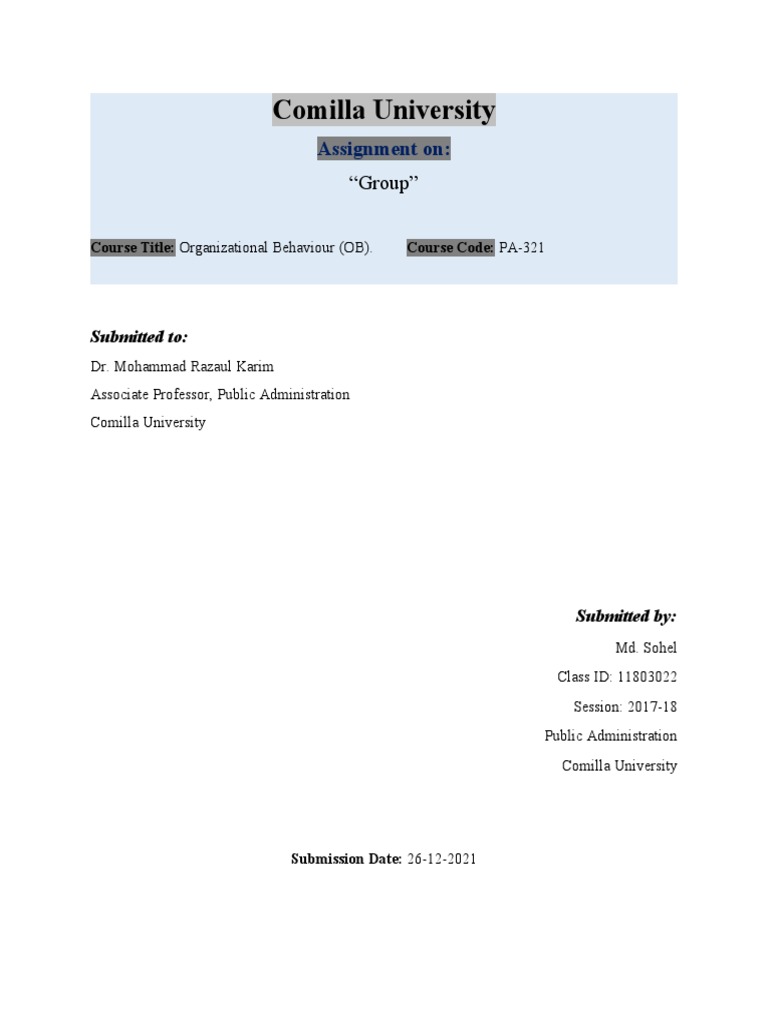 Comilla University

Assignment on:

“Group”

Course Title: Organizational Behaviour (OB). Course Code: PA-321

Submitted to:

Dr. Mohammad Razaul Karim

Associate Professor, Public Administration

Comilla University

Submitted by:

Md. Sohel

Class ID: 11803022

Session: 2017-18

Public Administration

Comilla University

Submission Date: 26-12-2021